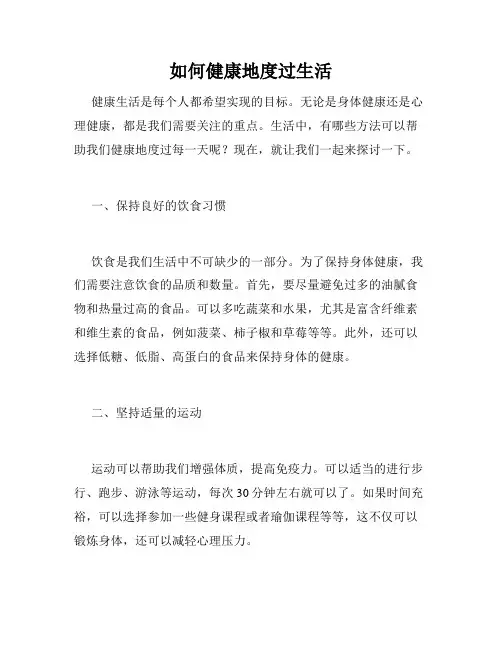 如何健康地度过生活

健康生活是每个人都希望实现的目标。无论是身体健康还是心理健康，都是我们需要关注的重点。生活中，有哪些方法可以帮助我们健康地度过每一天呢？现在，就让我们一起来探讨一下。

一、保持良好的饮食习惯

饮食是我们生活中不可缺少的一部分。为了保持身体健康，我们需要注意饮食的品质和数量。首先，要尽量避免过多的油腻食物和热量过高的食品。可以多吃蔬菜和水果，尤其是富含纤维素和维生素的食品，例如菠菜、柿子椒和草莓等等。此外，还可以选择低糖、低脂、高蛋白的食品来保持身体的健康。

二、坚持适量的运动

运动可以帮助我们增强体质，提高免疫力。可以适当的进行步行、跑步、游泳等运动，每次30分钟左右就可以了。如果时间充裕，可以选择参加一些健身课程或者瑜伽课程等等，这不仅可以锻炼身体，还可以减轻心理压力。